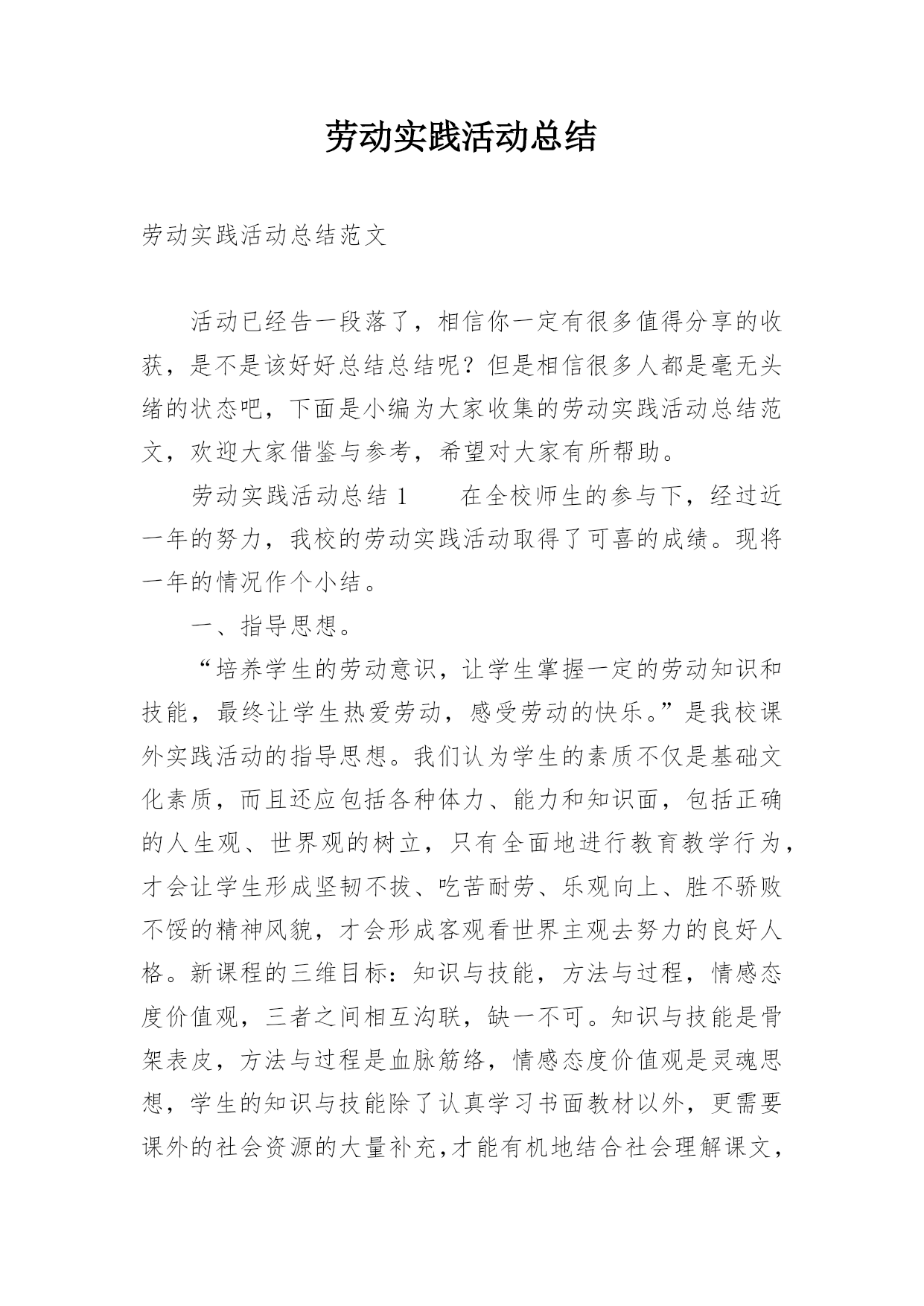 劳动实践活动总结

劳动实践活动总结范文

活动已经告一段落了，相信你一定有很多值得分享的收获，是不是该好好总结总结呢？但是相信很多人都是毫无头绪的状态吧，下面是小编为大家收集的劳动实践活动总结范文，欢迎大家借鉴与参考，希望对大家有所帮助。

劳动实践活动总结 1　　在全校师生的参与下，经过近一年的努力，我校的劳动实践活动取得了可喜的成绩。现将一年的情况作个小结。

一、指导思想。

“培养学生的劳动意识，让学生掌握一定的劳动知识和技能，最终让学生热爱劳动，感受劳动的快乐。”是我校课外实践活动的指导思想。我们认为学生的素质不仅是基础文化素质，而且还应包括各种体力、能力和知识面，包括正确的人生观、世界观的树立，只有全面地进行教育教学行为，才会让学生形成坚韧不拔、吃苦耐劳、乐观向上、胜不骄败不馁的精神风貌，才会形成客观看世界主观去努力的良好人格。新课程的三维目标：知识与技能，方法与过程，情感态度价值观，三者之间相互沟联，缺一不可。知识与技能是骨架表皮，方法与过程是血脉筋络，情感态度价值观是灵魂思想，学生的知识与技能除了认真学习书面教材以外，更需要课外的社会资源的大量补充，才能有机地结合社会理解课文，